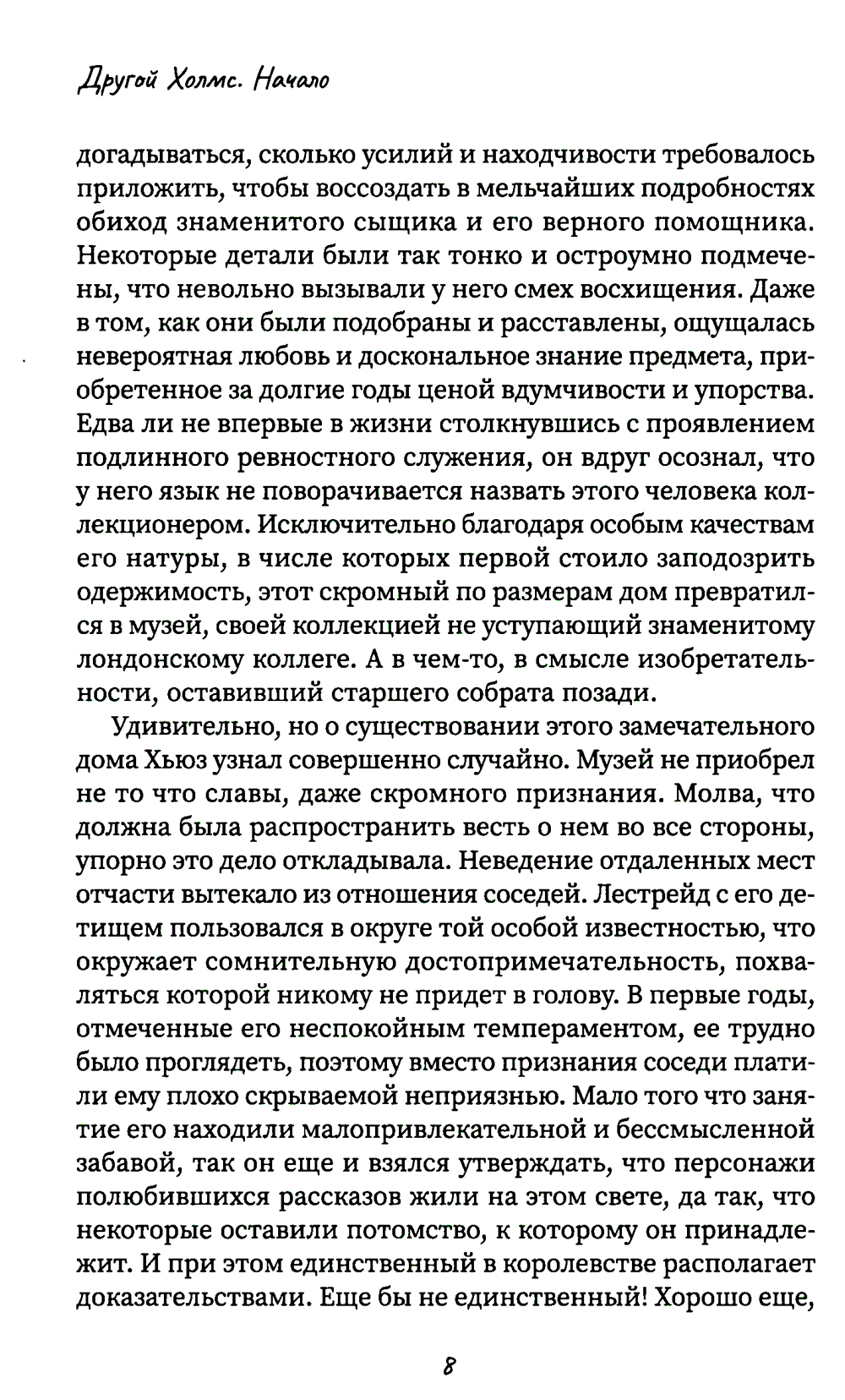 Другой Холмс. Начало

догадываться, сколько усилий и находчивости требовалось приложить, чтобы воссоздать в мельчайших подробностях обиход знаменитого сыщика и его верного помощника. Некоторые детали были так тонко и остроумно подмечены, что невольно вызывали у него смех восхищения. Даже в том, как они были подобраны и расставлены, ощущалась невероятная любовь и доскональное знание предмета, приобретенное за долгие годы ценой вдумчивости и упорства. Едва ли не впервые в жизни столкнувшись с проявлением подлинного ревностного служения, он вдруг осознал, что у него язык не поворачивается назвать этого человека коллекционером. Исключительно благодаря особым качествам его натуры, в числе которых первой стоило заподозрить одержимость, этот скромный по размерам дом превратился в музей, своей коллекцией не уступающий знаменитому лондонскому коллеге. А в чем-то, в смысле изобретательности, оставивший старшего собрата позади.

Удивительно, но о существовании этого замечательного дома Хьюз узнал совершенно случайно. Музей не приобрел не то что славы, даже скромного признания. Молва, что должна была распространить весть о нем во все стороны, упорно это дело откладывала. Неведение отдаленных мест отчасти вытекало из отношения соседей. Лестрейд с его детищем пользовался в округе той особой известностью, что окружает сомнительную достопримечательность, похваляться которой никому не придет в голову. В первые годы, отмеченные его неспокойным темпераментом, ее трудно было проглядеть, поэтому вместо признания соседи платили ему плохо скрываемой неприязнью. Мало того что занятие его находили малопривлекательной и бессмысленной забавой, так он еще и взялся утверждать, что персонажи полюбившихся рассказов жили на этом свете, да так, что некоторые оставили потомство, к которому он принадлежит. И при этом единственный в королевстве располагает доказательствами. Еще бы не единственный! Хорошо еще,

8